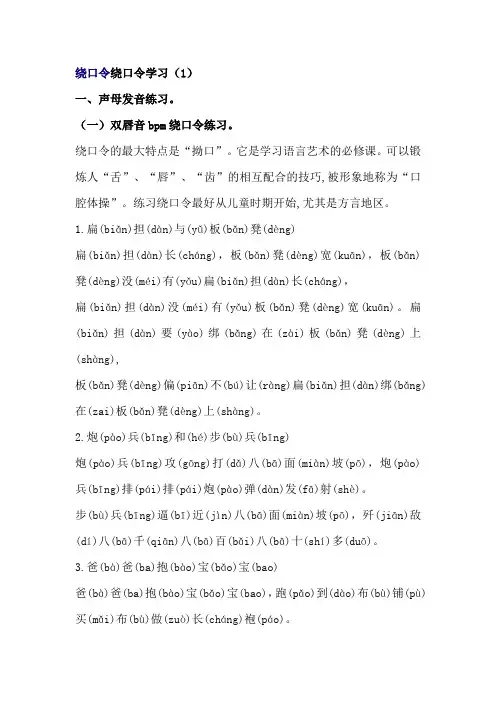 绕口令绕口令学习（1）

一、声母发音练习。

（一）双唇音 bpm 绕口令练习。

绕口令的最大特点是“拗口”。它是学习语言艺术的必修课。可以锻炼人“舌”、“唇”、“齿”的相互配合的技巧,被形象地称为“口腔体操”。练习绕口令最好从儿童时期开始,尤其是方言地区。

1.扁(biǎn)担(dàn)与(yǔ)板(bǎn)凳(dèng)

扁(biǎn)担(dàn)长(cháng)，板(bǎn)凳(dèng)宽(kuān)，板(bǎn)凳(dèng)没(méi)有(yǒu)扁(biǎn)担(dàn)长(cháng)，

扁(biǎn)担(dàn)没(méi)有(yǒu)板(bǎn)凳(dèng)宽(kuān)。扁(biǎn)担(dàn)要(yào)绑(bǎng)在(zài)板(bǎn)凳(dèng)上(shàng),

板(bǎn)凳(dèng)偏(piān)不(bú)让(ràng)扁(biǎn)担(dàn)绑(bǎng)在(zai)板(bǎn)凳(dèng)上(shàng)。

2.炮(pào)兵(bīng)和(hé)步(bù)兵(bīng)

炮(pào)兵(bīng)攻(gōng)打(dǎ)八(bā)面(miàn)坡(pō)，炮(pào)兵(bīng)排(pái)排(pái)炮(pào)弹(dàn)发(fā)射(shè)。

步(bù)兵(bīng)逼(bī)近(jìn)八(bā)面(miàn)坡(pō)，歼(jiān)敌(dí)八(bā)千(qiān)八(bā)百(bǎi)八(bā)十(shí)多(duō)。

3.爸(bà)爸(ba)抱(bào)宝(bǎo)宝(bao)

爸(bà)爸(ba)抱(bào)宝(bǎo)宝(bao)，跑(pǎo)到(dào)布(bù)铺(pù)买(mǎi)布(bù)做(zuò)长(cháng)袍(páo)。